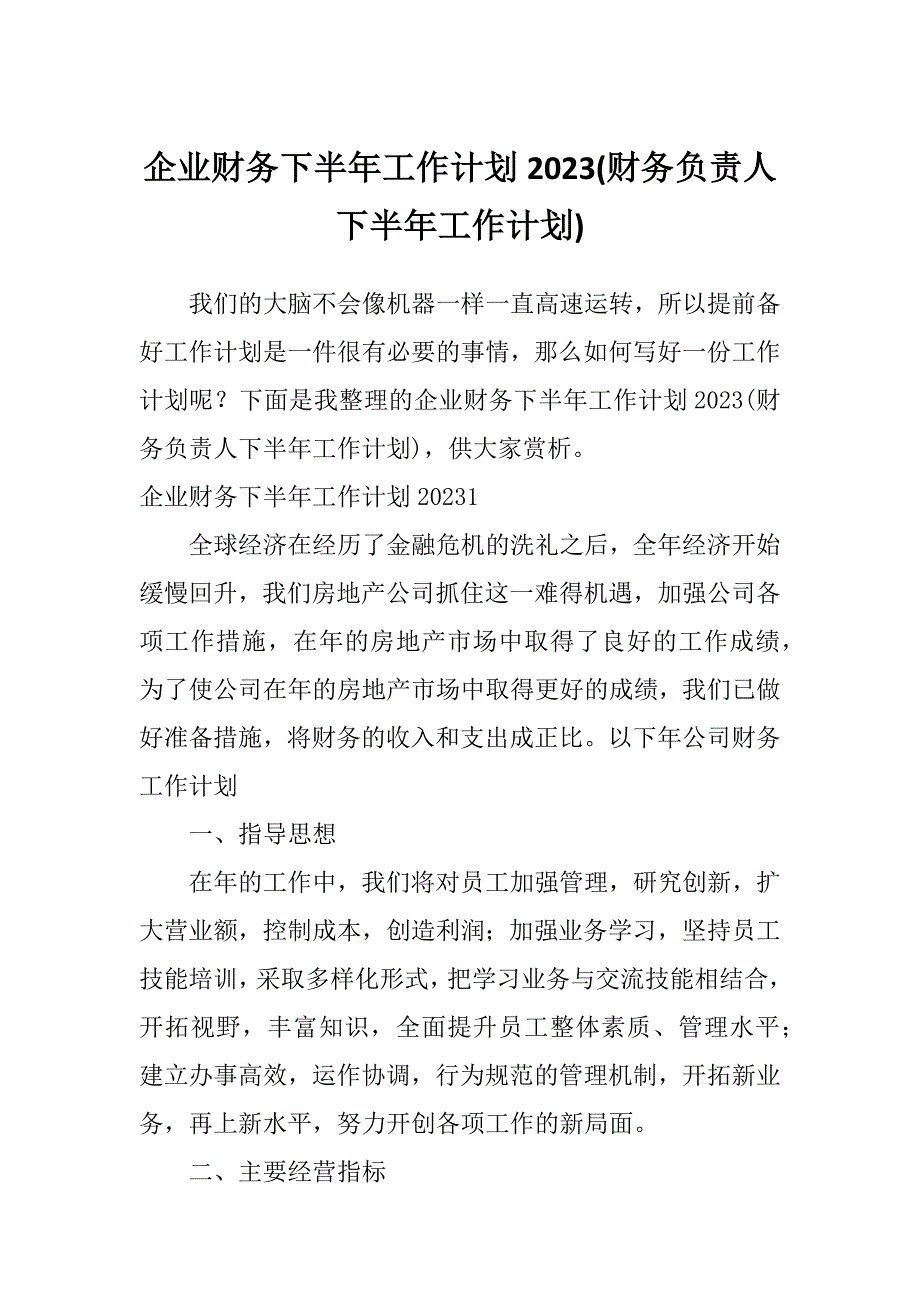 企业财务下半年工作计划 2023(财务负责人下半年工作计划)

我们的大脑不会像机器一样一直高速运转，所以提前备好工作计划是一件很有必要的事情，那么如何写好一份工作计划呢？下面是我整理的企业财务下半年工作计划 2023(财务负责人下半年工作计划)，供大家赏析。

企业财务下半年工作计划 20231

全球经济在经历了金融危机的洗礼之后，全年经济开始缓慢回升，我们房地产公司抓住这一难得机遇，加强公司各项工作措施，在年的房地产市场中取得了良好的工作成绩，为了使公司在年的房地产市场中取得更好的成绩，我们已做好准备措施，将财务的收入和支出成正比。以下年公司财务工作计划

一、指导思想

在年的工作中，我们将对员工加强管理，研究创新，扩大营业额，控制成本，创造利润；加强业务学习，坚持员工技能培训，采取多样化形式，把学习业务与交流技能相结合，开拓视野，丰富知识，全面提升员工整体素质、管理水平；建立办事高效，运作协调，行为规范的管理机制，开拓新业务，再上新水平，努力开创各项工作的新局面。

二、主要经营指标